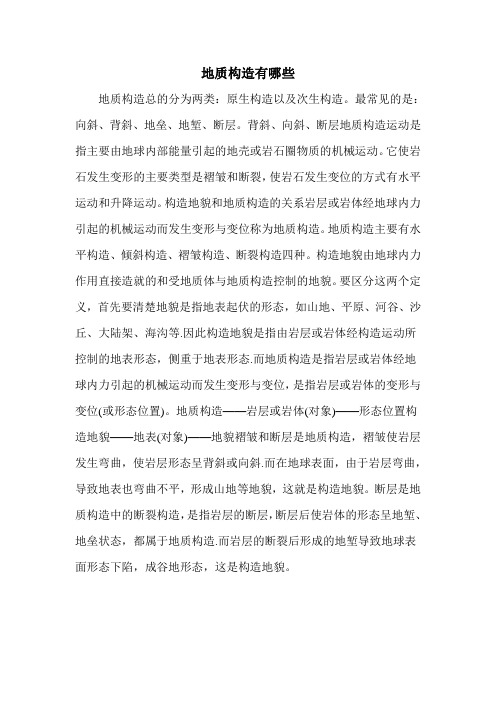 地质构造有哪些

地质构造总的分为两类：原生构造以及次生构造。最常见的是：向斜、背斜、地垒、地堑、断层。背斜、向斜、断层地质构造运动是指主要由地球内部能量引起的地壳或岩石圈物质的机械运动。它使岩石发生变形的主要类型是褶皱和断裂，使岩石发生变位的方式有水平运动和升降运动。构造地貌和地质构造的关系岩层或岩体经地球内力引起的机械运动而发生变形与变位称为地质构造。地质构造主要有水平构造、倾斜构造、褶皱构造、断裂构造四种。构造地貌由地球内力作用直接造就的和受地质体与地质构造控制的地貌。要区分这两个定义，首先要清楚地貌是指地表起伏的形态，如山地、平原、河谷、沙丘、大陆架、海沟等.因此构造地貌是指由岩层或岩体经构造运动所控制的地表形态，侧重于地表形态.而地质构造是指岩层或岩体经地球内力引起的机械运动而发生变形与变位，是指岩层或岩体的变形与变位(或形态位置)。地质构造——岩层或岩体(对象)——形态位置构造地貌——地表(对象)——地貌褶皱和断层是地质构造，褶皱使岩层发生弯曲，使岩层形态呈背斜或向斜.而在地球表面，由于岩层弯曲，导致地表也弯曲不平，形成山地等地貌，这就是构造地貌。断层是地质构造中的断裂构造，是指岩层的断层，断层后使岩体的形态呈地堑、地垒状态，都属于地质构造.而岩层的断裂后形成的地堑导致地球表面形态下陷，成谷地形态，这是构造地貌。